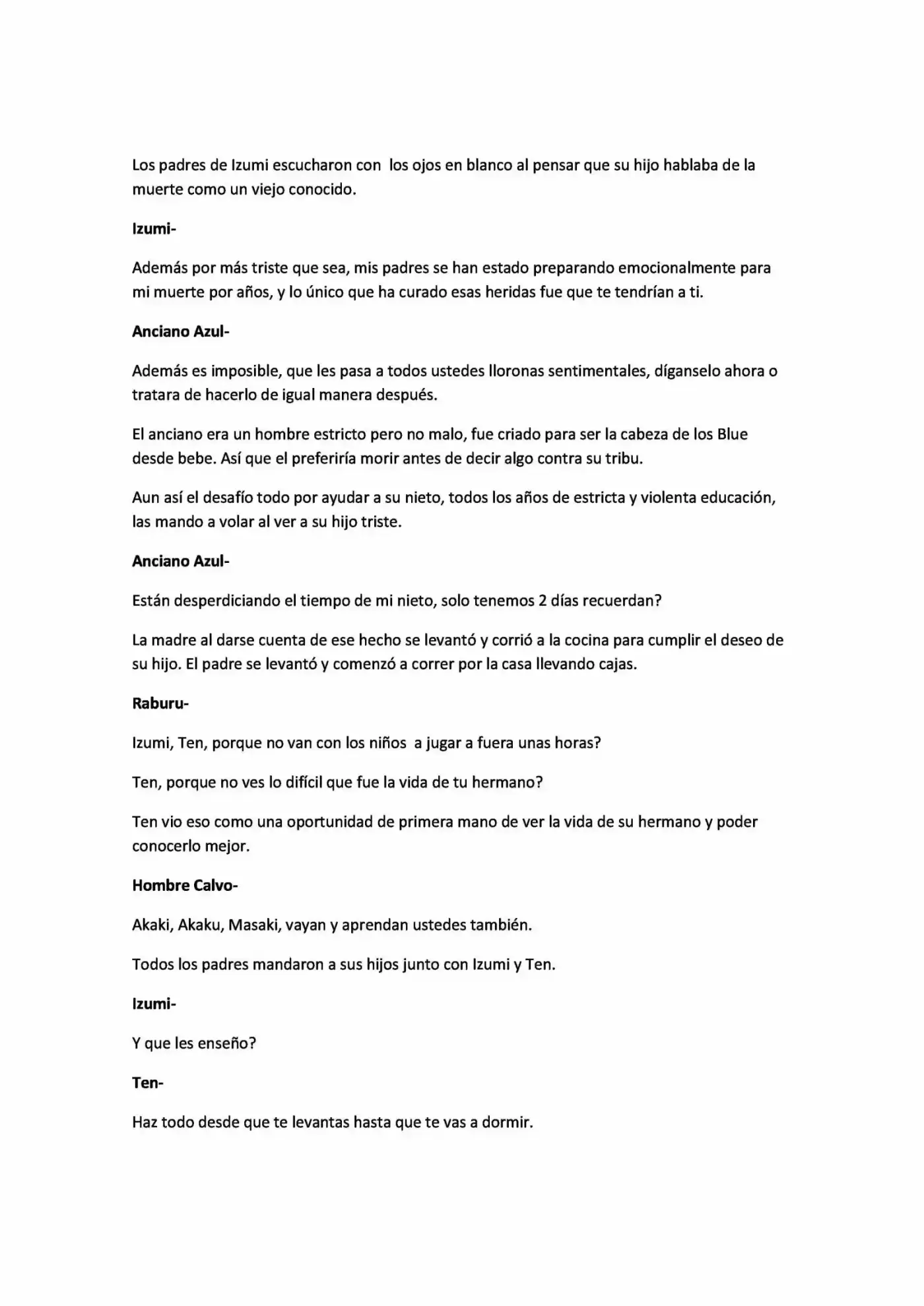 Los padres de Izumi escucharon con los ojos en blanco al pensar que su hijo hablaba de la muerte como un viejo conocido.

Izumi-

Además por más triste que sea, mis padres se han estado preparando emocionalmente para mi muerte por años, y lo único que ha curado esas heridas fue que te tendrían a ti.

Anciano Azul-

Además es imposible, que les pasa a todos ustedes lloronas sentimentales, díganselo ahora o tratara de hacerlo de igual manera después.

El anciano era un hombre estricto pero no malo, fue criado para ser la cabeza de los Blue desde bebe. Así que el preferiría morir antes de decir algo contra su tribu.

Aun así el desafío todo por ayudar a su nieto, todos los años de estricta y violenta educación, las mando a volar al ver a su hijo triste.

Anciano Azul-

Están desperdiciando el tiempo de mi nieto, solo tenemos 2 días recuerdan?

La madre al darse cuenta de ese hecho se levantó y corrió a la cocina para cumplir el deseo de su hijo. El padre se levantó y comenzó a correr por la casa llevando cajas.

Raburu-

Izumi, Ten, porque no van con los niños a jugar a fuera unas horas?

Ten, porque no ves lo difícil que fue la vida de tu hermano?

Ten vio eso como una oportunidad de primera mano de ver la vida de su hermano y poder conocerlo mejor.

Hombre Calvo-

Akaki, Akaku, Masaki, vayan y aprendan ustedes también.

Todos los padres mandaron a sus hijos junto con Izumi y Ten.

Izumi-

Y que les enseño?

Ten-

Haz todo desde que te levantas hasta que te vas a dormir.